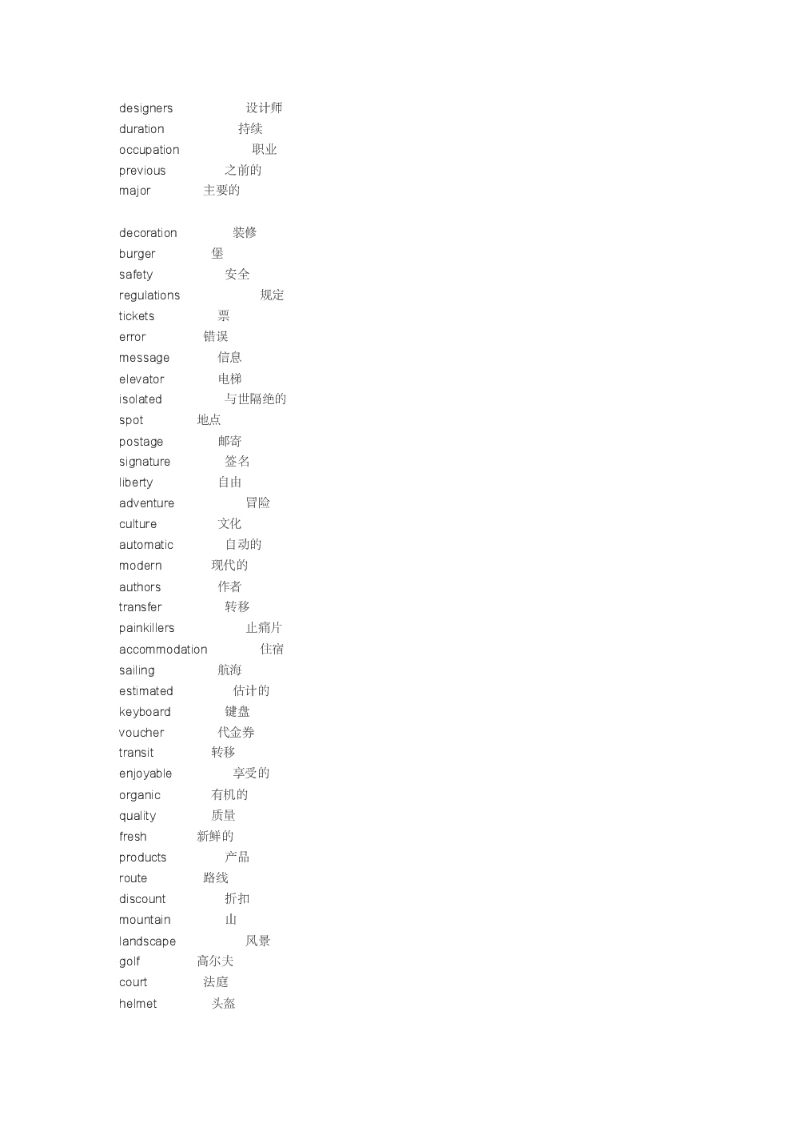 designers 设计师
duration 持续
occupation 职业
previous 之前的
major 主要的

decoration 装修
burger 堡
safety 安全
regulations 规定
tickets 票
error 错误
message 信息
elevator 电梯
isolated 与世隔绝的
spot 地点
postage 邮寄
signature 签名
liberty 自由
adventure 冒险
culture 文化
automatic 自动的
modern 现代的
authors 作者
transfer 转移
painkillers 止痛片
accommodation 住宿
sailing 航海
estimated 估计的
keyboard 键盘
voucher 代金券
transit 转移
enjoyable 享受的
organic 有机的
quality 质量
fresh 新鲜的
products 产品
route 路线
discount 折扣
mountain 山
landscape 风景
golf 高尔夫
court 法庭
helmet 头盔